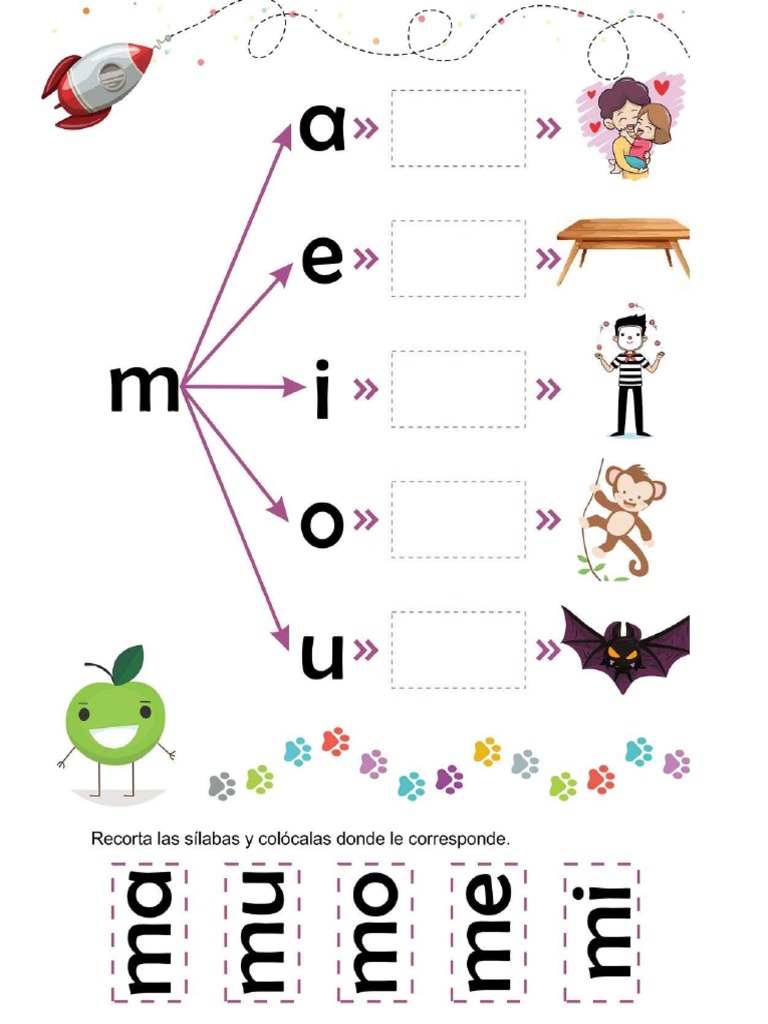 m

a »

e »

i »

o »

u »

Recorta las sílabas y colócalas donde le corresponde.

ma mu mo me mi